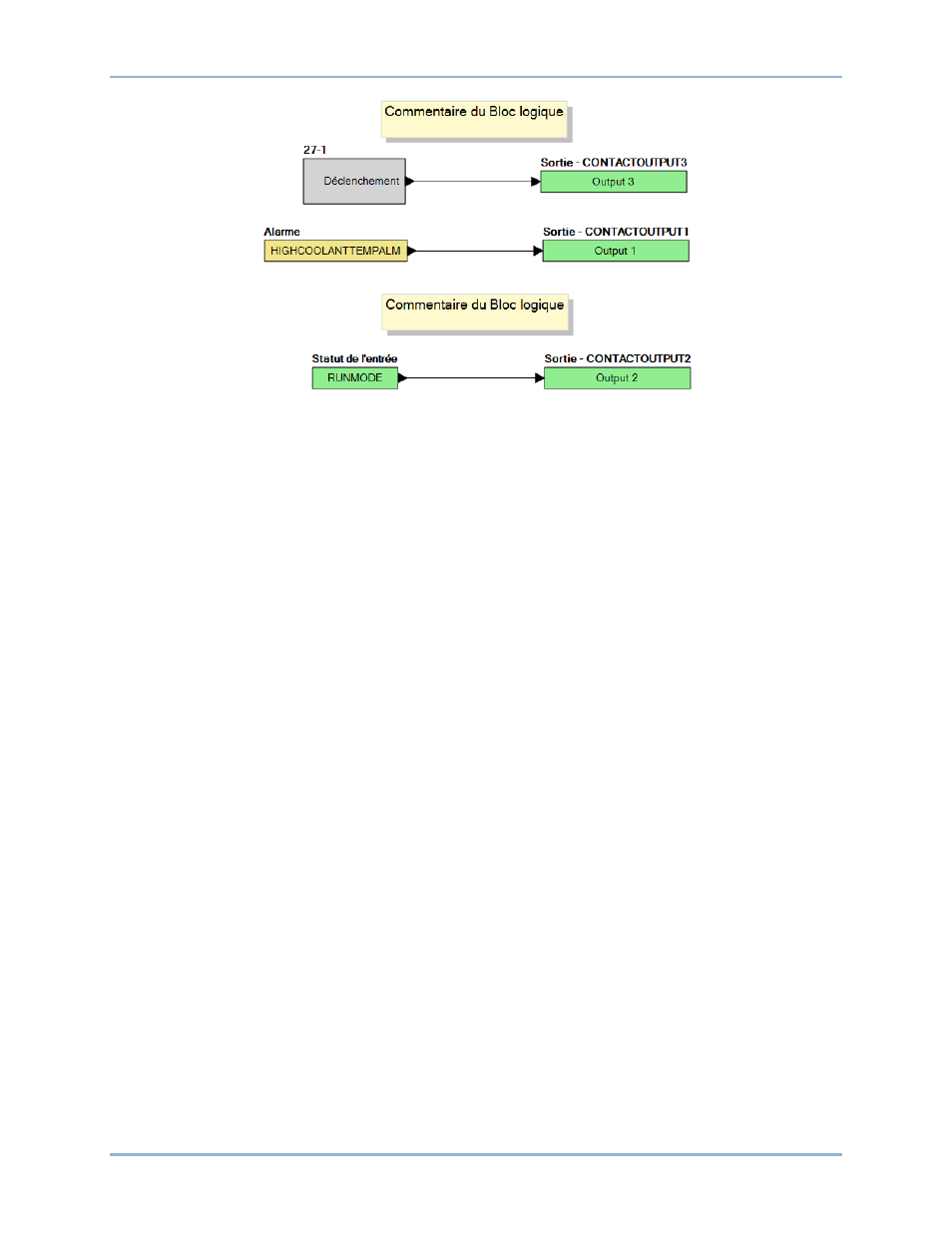 Commentaire du Bloc logique

27-1

Déclenchement

Sortie - CONTACTOUTPUT3

Output 3

Alarme

HIGHCOOLANTTEMPALM

Sortie - CONTACTOUTPUT1

Output 1

Commentaire du Bloc logique

Statut de l'entrée

RUNMODE

Sortie - CONTACTOUTPUT2

Output 2